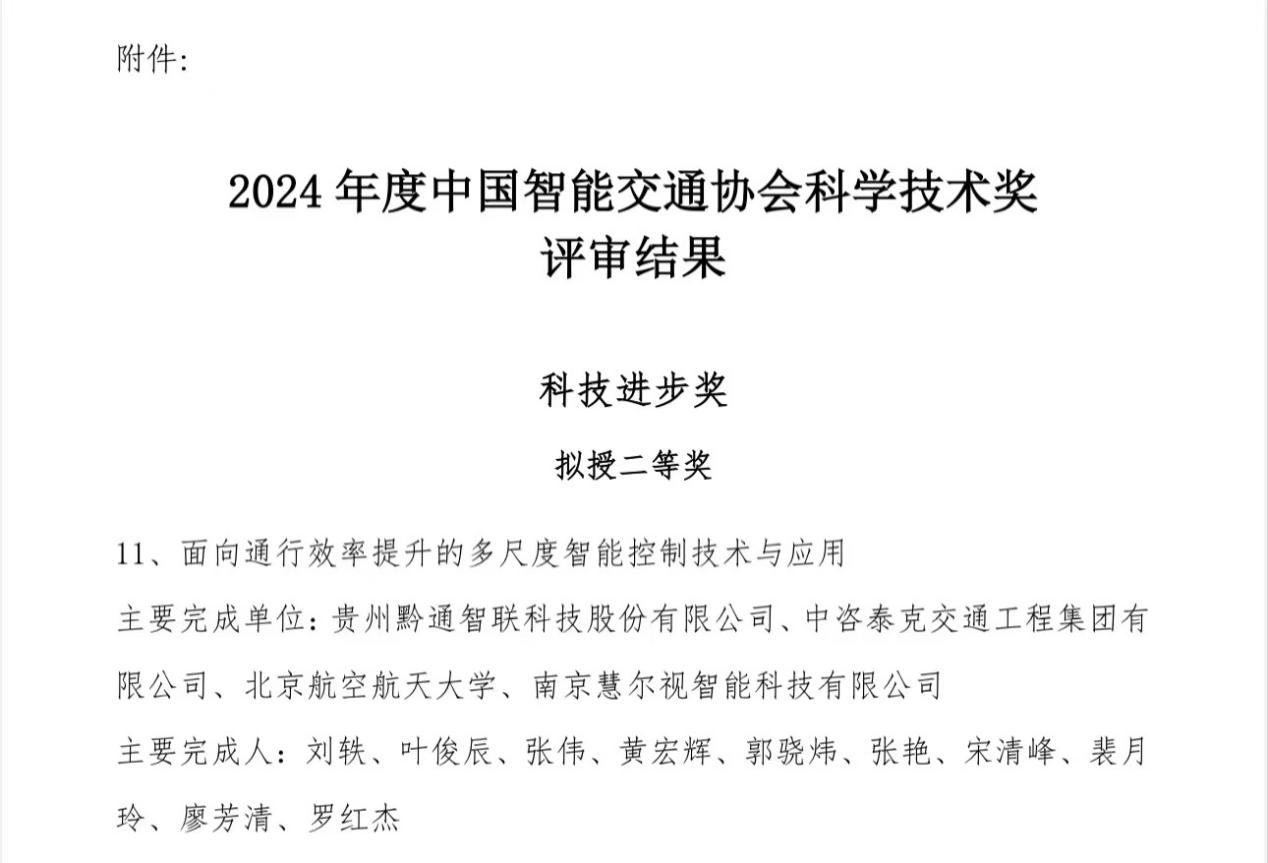 附件:

2024 年度中国智能交通协会科学技术奖
评审结果

科技进步奖

拟授二等奖

11、面向通行效率提升的多尺度智能控制技术与应用

主要完成单位:贵州黔通智联科技股份有限公司、中咨泰克交通工程集团有限公司、北京航空航天大学、南京慧尔视智能科技有限公司

主要完成人:刘轶、叶俊辰、张伟、黄宏辉、郭骁炜、张艳、宋清峰、裴月玲、廖芳清、罗红杰